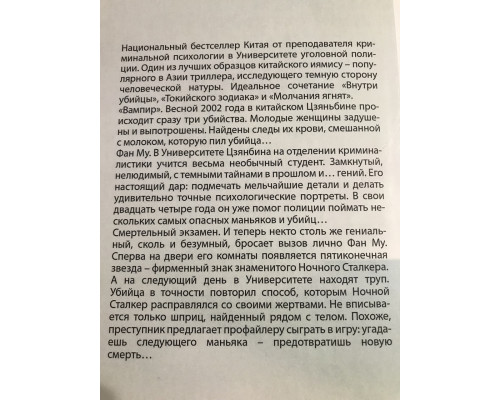 Национальный бестселлер Китая от преподавателя криминальной психологии в Университете уголовной полиции. Один из лучших образцов китайского иямису – популярного в Азии триллера, исследующего темную сторону человеческой натуры. Идеальное сочетание «Внутри убийцы», "Токийского зодиака» и «Молчания ягнят». «Вампир». Весной 2002 года в китайском Цзяньбине происходит сразу три убийства. Молодые женщины задушены и выпотрошены. Найдены следы их крови, смешанной с молоком, которую пил убийца…
Фан Му. В Университете Цзянбина на отделении криминалистики учится весьма необычный студент. Замкнутый, нелюдимый, с темными тайнами в прошлом и… гений. Его настоящий дар: подмечать мельчайшие детали и делать удивительно точные психологические портреты. В свои двадцать четыре года он уже помог полиции поймать нескольких самых опасных маньяков и убийц…
Смертельный экзамен. И теперь некто столь же гениальный, сколь и безумный, бросает вызов лично Фан Му. Сперва на двери его комнаты появляется пятиконечная звезда – фирменный знак знаменитого Ночного Сталкера. А на следующий день в Университете находят труп. Убийца в точности повторил способ, которым Ночной Сталкер расправлялся со своими жертвами. Не вписывается только шприц, найденный рядом с телом. Похоже, преступник предлагает профайлеру сыграть в игру: угадаешь следующего маньяка – предотвратишь новую смерть…